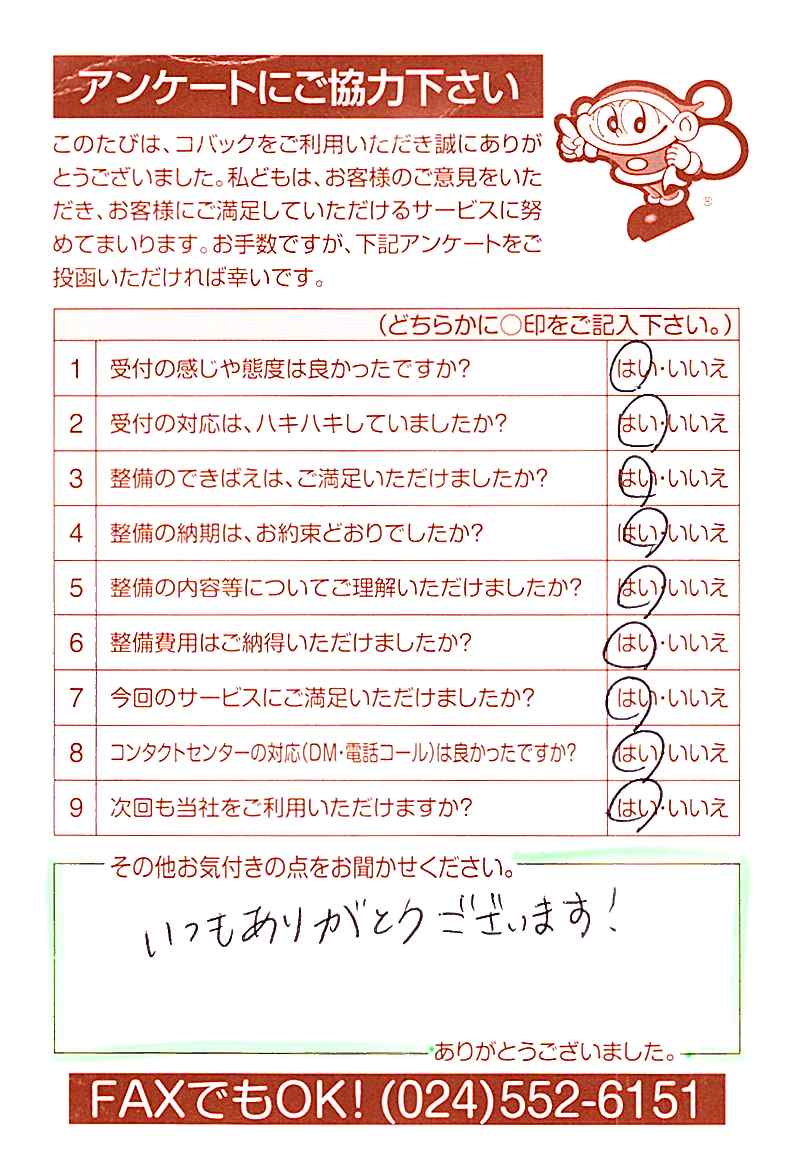 アンケートにご協力下さい

このたびは、コバックをご利用いただき誠にありがとうございました。私どもは、お客様のご意見をいただき、お客様にご満足していただけるサービスに努めてまいります。お手数ですが、下記アンケートをご投函いただければ幸いです。

| | (どちらかに○印をご記入下さい。) | |
|---|---|---|
| 1 | 受付の感じや態度は良かったですか? | はい・いいえ |
| 2 | 受付の対応は、ハキハキしていましたか? | はい・いいえ |
| 3 | 整備のできばえは、ご満足いただけましたか? | はい・いいえ |
| 4 | 整備の納期は、お約束どおりでしたか? | はい・いいえ |
| 5 | 整備の内容等についてご理解いただけましたか? | はい・いいえ |
| 6 | 整備費用はご納得いただけましたか? | はい・いいえ |
| 7 | 今回のサービスにご満足いただけましたか? | はい・いいえ |
| 8 | コンタクトセンターの対応(DM・電話コール)は良かったですか? | はい・いいえ |
| 9 | 次回も当社をご利用いただけますか? | はい・いいえ |

その他お気付きの点をお聞かせください。

いつもありがとうございます!

ありがとうございました。

FAXでもOK! (024)552-6151